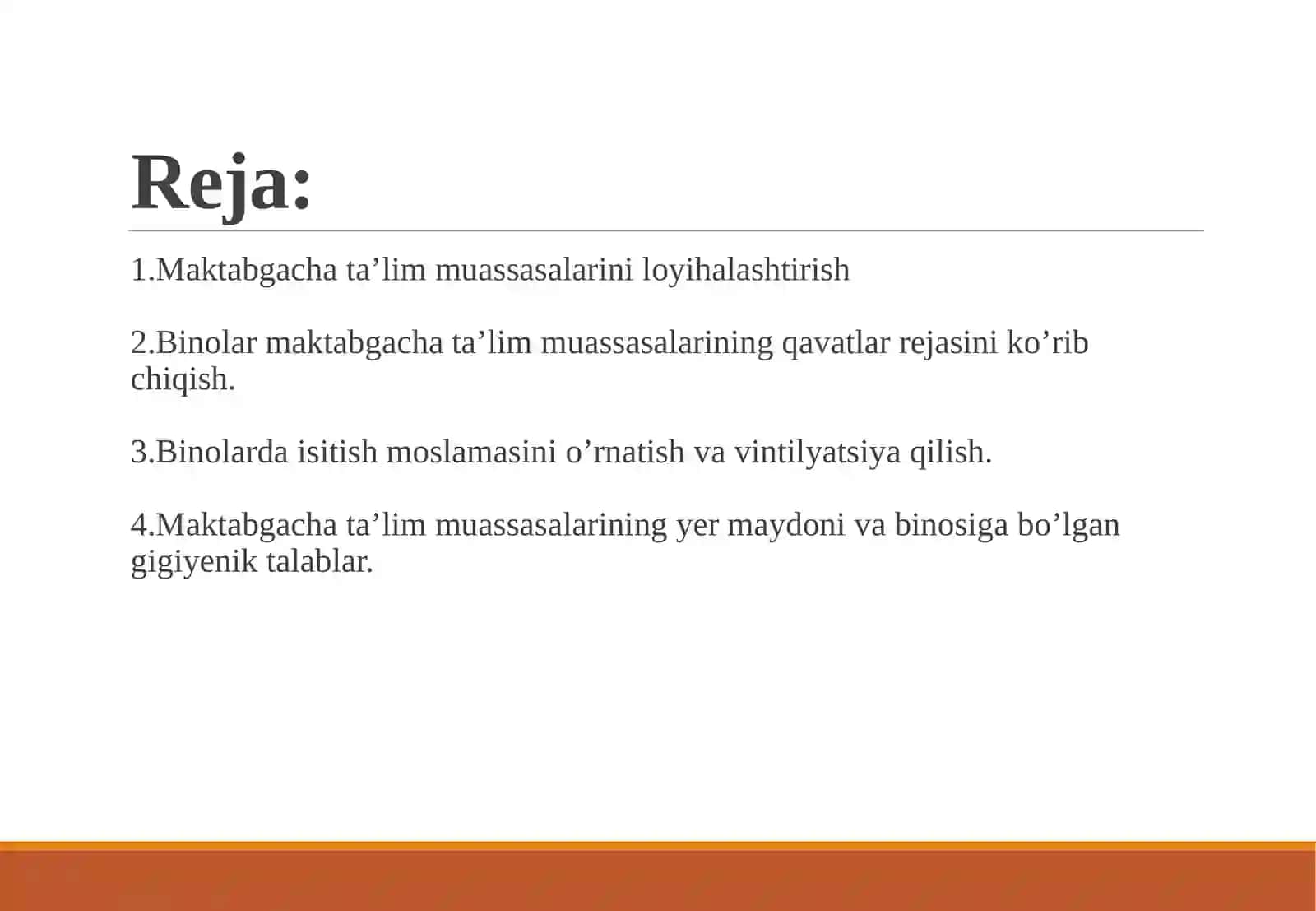 Reja:

1.Maktabgacha ta’lim muassasalarini loyihalashtirish

2.Binolar maktabgacha ta’lim muassasalarining qavatlar rejasini ko’rib chiqish.

3.Binolarda isitish moslamasini o’rnatish va vintilyatsiya qilish.

4.Maktabgacha ta’lim muassasalarining yer maydoni va binosiga bo’lgan gigiyenik talablar.